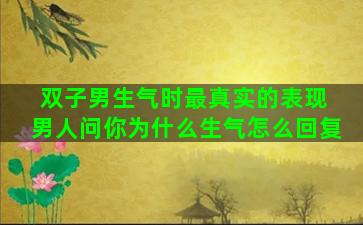 双子男生气时最真实的表现
男人问你为什么生气怎么回复